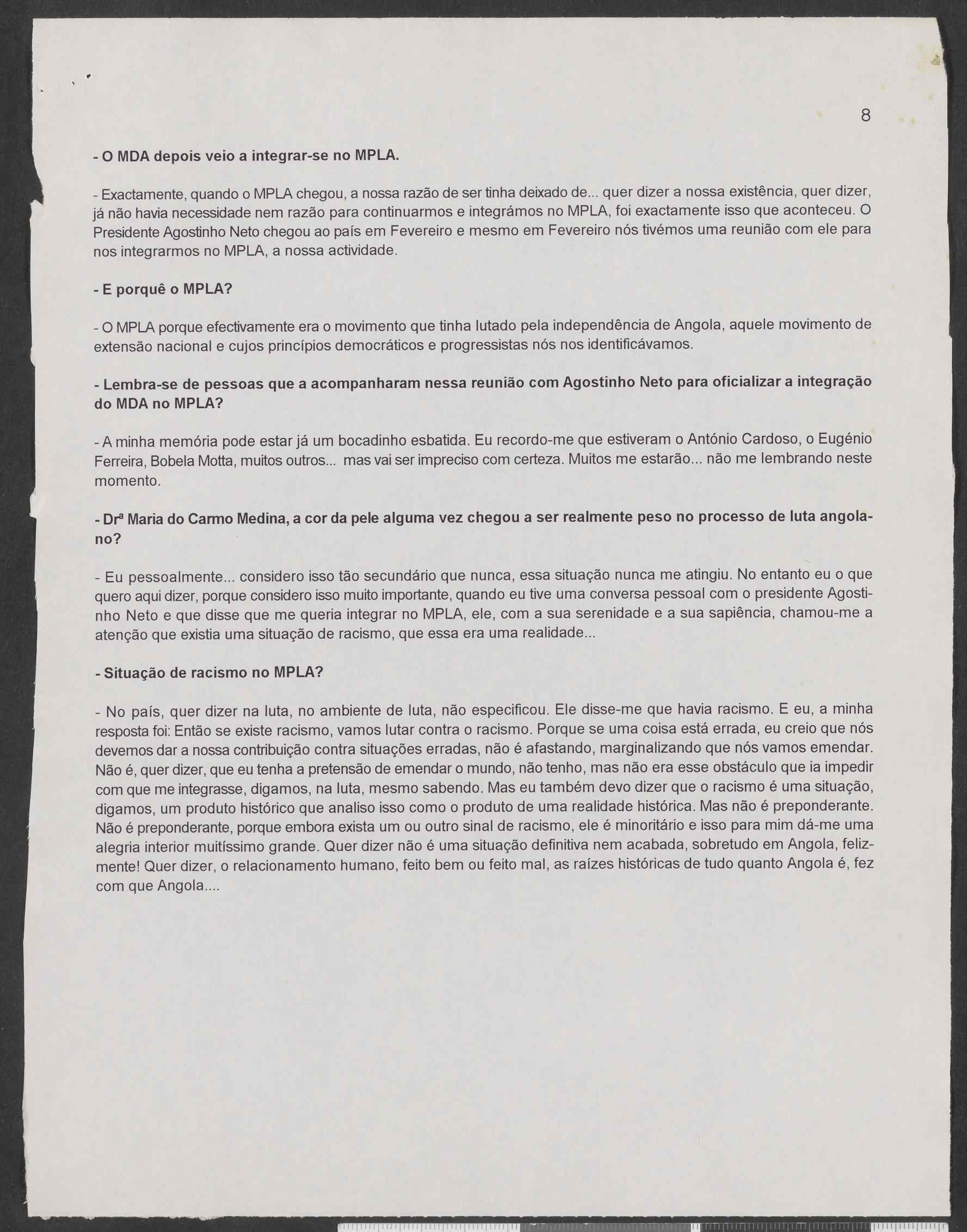 8

- O MDA depois veio a integrar-se no MPLA.

- Exactamente, quando o MPLA chegou, a nossa razão de ser tinha deixado de... quer dizer a nossa existência, quer dizer, já não havia necessidade nem razão para continuarmos e integrámos no MPLA, foi exactamente isso que aconteceu. O Presidente Agostinho Neto chegou ao país em Fevereiro e mesmo em Fevereiro nós tivémos uma reunião com ele para nos integrarmos no MPLA, a nossa actividade.

- E porquê o MPLA?

- O MPLA porque efectivamente era o movimento que tinha lutado pela independência de Angola, aquele movimento de extensão nacional e cujos princípios democráticos e progressistas nós nos identificávamos.

- Lembra-se de pessoas que a acompanharam nessa reunião com Agostinho Neto para oficializar a integração do MDA no MPLA?

- A minha memória pode estar já um bocadinho esbatida. Eu recordo-me que estiveram o António Cardoso, o Eugénio Ferreira, Bobela Motta, muitos outros... mas vai ser impreciso com certeza. Muitos me estarão... não me lembrando neste momento.

- Drª Maria do Carmo Medina, a cor da pele alguma vez chegou a ser realmente peso no processo de luta angolano?

- Eu pessoalmente... considero isso tão secundário que nunca, essa situação nunca me atingiu. No entanto eu o que quero aqui dizer, porque considero isso muito importante, quando eu tive uma conversa pessoal com o presidente Agostinho Neto e que disse que me queria integrar no MPLA, ele, com a sua serenidade e a sua sapiência, chamou-me a atenção que existia uma situação de racismo, que essa era uma realidade...

- Situação de racismo no MPLA?

- No país, quer dizer na luta, no ambiente de luta, não especificou. Ele disse-me que havia racismo. E eu, a minha resposta foi: Então se existe racismo, vamos lutar contra o racismo. Porque se uma coisa está errada, eu creio que nós devemos dar a nossa contribuição contra situações erradas, não é afastando, marginalizando que nós vamos emendar. Não é, quer dizer, que eu tenha a pretensão de emendar o mundo, não tenho, mas não era esse obstáculo que ia impedir com que me integrasse, digamos, na luta, mesmo sabendo. Mas eu também devo dizer que o racismo é uma situação, digamos, um produto histórico que analiso isso como o produto de uma realidade histórica. Mas não é preponderante. Não é preponderante, porque embora exista um ou outro sinal de racismo, ele é minoritário e isso para mim dá-me uma alegria interior muitíssimo grande. Quer dizer não é uma situação definitiva nem acabada, sobretudo em Angola, felizmente! Quer dizer, o relacionamento humano, feito bem ou feito mal, as raízes históricas de tudo quanto Angola é, fez com que Angola....